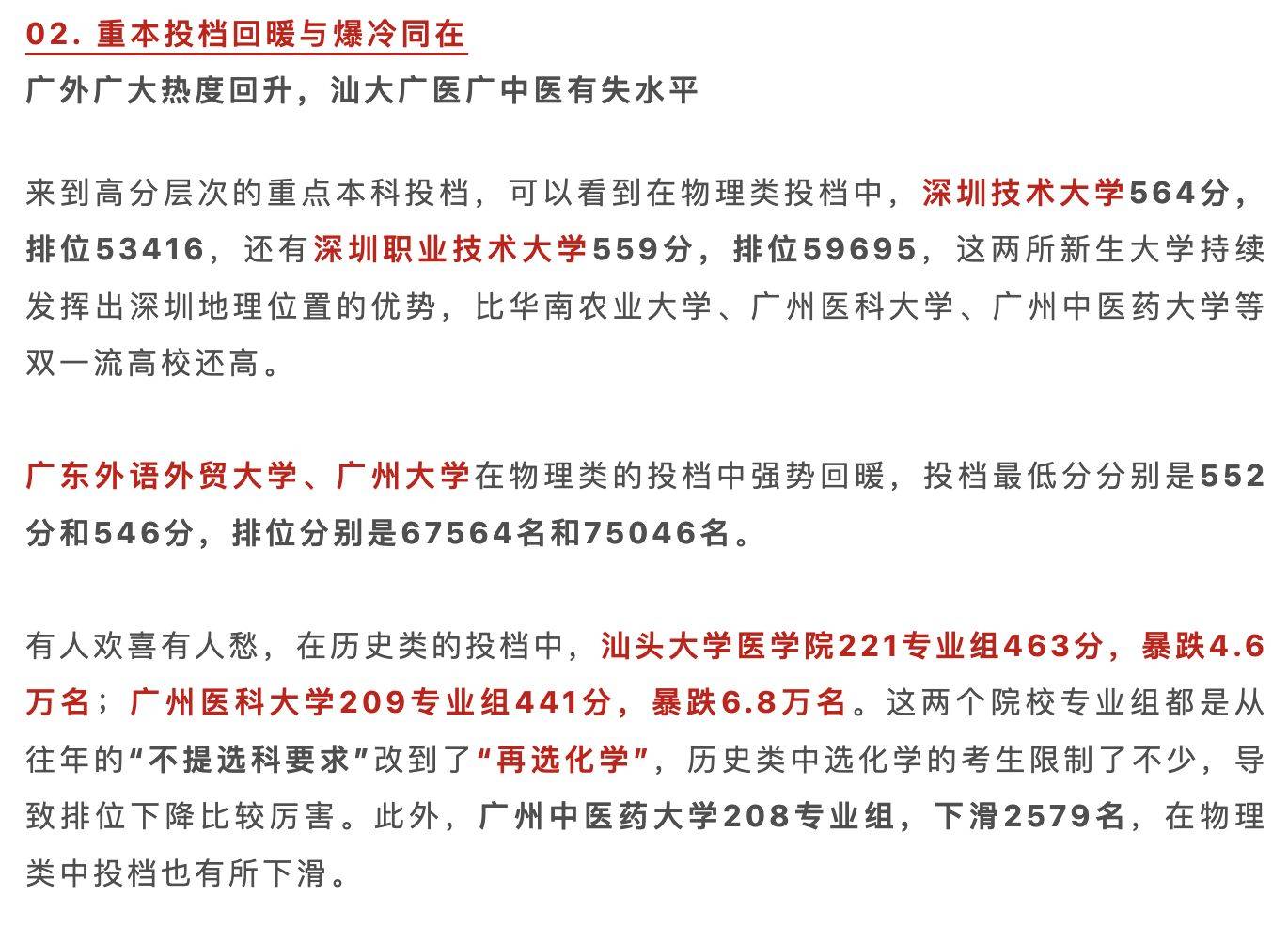 02. 重本投档回暖与爆冷同在
广外广大热度回升，汕大广医广中医有失水平

来到高分层次的重点本科投档，可以看到在物理类投档中，深圳技术大学564分，排位53416，还有深圳职业技术大学559分，排位59695，这两所新生大学持续发挥出深圳地理位置的优势，比华南农业大学、广州医科大学、广州中医药大学等双一流高校还高。

广东外语外贸大学、广州大学在物理类的投档中强势回暖，投档最低分分别是552分和546分，排位分别是67564名和75046名。

有人欢喜有人愁，在历史类的投档中，汕头大学医学院221专业组463分，暴跌4.6万名；广州医科大学209专业组441分，暴跌6.8万名。这两个院校专业组都是从往年的“不提选科要求”改到了“再选化学”，历史类中选化学的考生限制了不少，导致排位下降比较厉害。此外，广州中医药大学208专业组，下滑2579名，在物理类中投档也有所下滑。